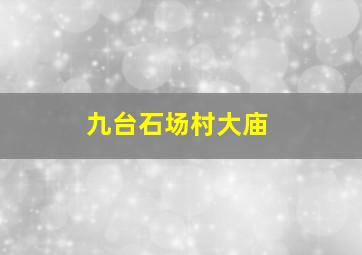 九台石场村大庙